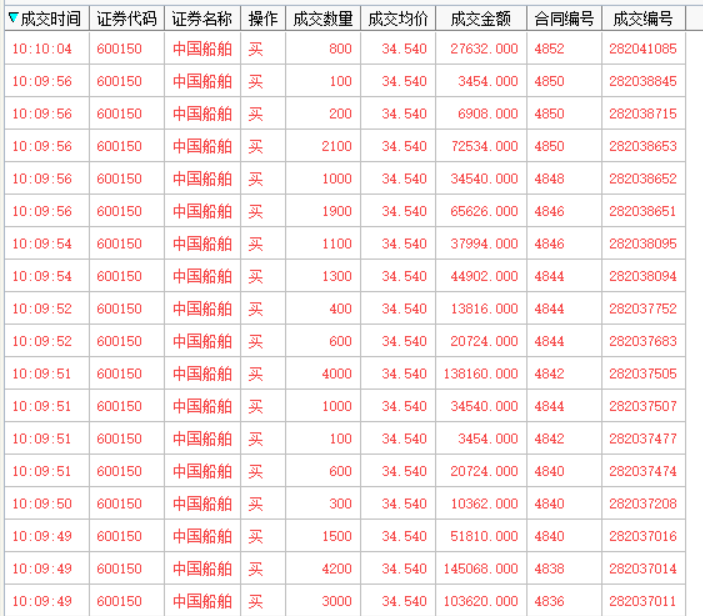 | 成交时间 | 证券代码 | 证券名称 | 操作 | 成交数量 | 成交均价 | 成交金额 | 合同编号 | 成交编号 |
|---|---|---|---|---|---|---|---|---|
| 10:10:04 | 600150 | 中国船舶 | 买 | 800 | 34.540 | 27632.000 | 4852 | 282041085 |
| 10:09:56 | 600150 | 中国船舶 | 买 | 100 | 34.540 | 3454.000 | 4850 | 282038845 |
| 10:09:56 | 600150 | 中国船舶 | 买 | 200 | 34.540 | 6908.000 | 4850 | 282038715 |
| 10:09:56 | 600150 | 中国船舶 | 买 | 2100 | 34.540 | 72534.000 | 4850 | 282038653 |
| 10:09:56 | 600150 | 中国船舶 | 买 | 1000 | 34.540 | 34540.000 | 4848 | 282038652 |
| 10:09:56 | 600150 | 中国船舶 | 买 | 1900 | 34.540 | 65626.000 | 4846 | 282038651 |
| 10:09:54 | 600150 | 中国船舶 | 买 | 1100 | 34.540 | 37994.000 | 4846 | 282038095 |
| 10:09:54 | 600150 | 中国船舶 | 买 | 1300 | 34.540 | 44902.000 | 4844 | 282038094 |
| 10:09:52 | 600150 | 中国船舶 | 买 | 400 | 34.540 | 13816.000 | 4844 | 282037752 |
| 10:09:52 | 600150 | 中国船舶 | 买 | 600 | 34.540 | 20724.000 | 4844 | 282037683 |
| 10:09:51 | 600150 | 中国船舶 | 买 | 4000 | 34.540 | 138160.000 | 4842 | 282037505 |
| 10:09:51 | 600150 | 中国船舶 | 买 | 1000 | 34.540 | 34540.000 | 4844 | 282037507 |
| 10:09:51 | 600150 | 中国船舶 | 买 | 100 | 34.540 | 3454.000 | 4842 | 282037477 |
| 10:09:51 | 600150 | 中国船舶 | 买 | 600 | 34.540 | 20724.000 | 4840 | 282037474 |
| 10:09:50 | 600150 | 中国船舶 | 买 | 300 | 34.540 | 10362.000 | 4840 | 282037208 |
| 10:09:49 | 600150 | 中国船舶 | 买 | 1500 | 34.540 | 51810.000 | 4840 | 282037016 |
| 10:09:49 | 600150 | 中国船舶 | 买 | 4200 | 34.540 | 145068.000 | 4838 | 282037014 |
| 10:09:49 | 600150 | 中国船舶 | 买 | 3000 | 34.540 | 103620.000 | 4836 | 282037011 |